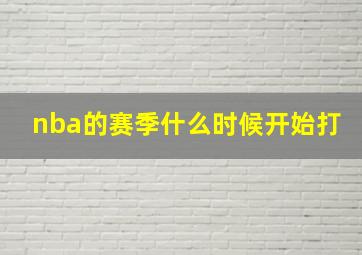 nba的赛季什么时候开始打